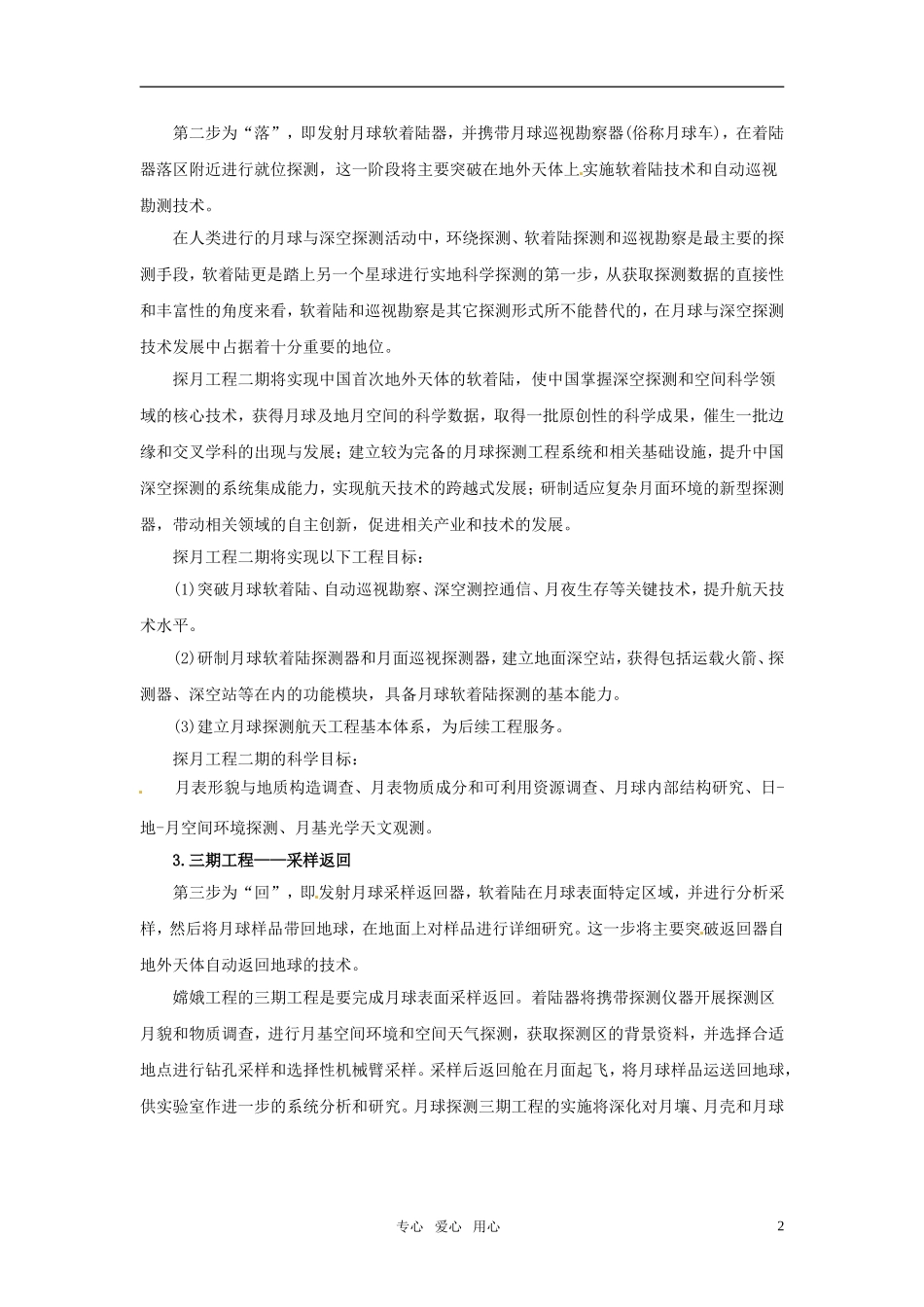 第二步为“落”，即发射月球软着陆器，并携带月球巡视勘察器(俗称月球车)，在着陆器落区附近进行就位探测，这一阶段将主要突破在地外天体上实施软着陆技术和自动巡视勘测技术。

在人类进行的月球与深空探测活动中，环绕探测、软着陆探测和巡视勘察是最主要的探测手段，软着陆更是踏上另一个星球进行实地科学探测的第一步，从获取探测数据的直接性和丰富性的角度来看，软着陆和巡视勘察是其它探测形式所不能替代的，在月球与深空探测技术发展中占据着十分重要的地位。

探月工程二期将实现中国首次地外天体的软着陆，使中国掌握深空探测和空间科学领域的核心技术，获得月球及地月空间的科学数据，取得一批原创性的科学成果，催生一批边缘和交叉学科的出现与发展；建立较为完备的月球探测工程系统和相关基础设施，提升中国深空探测的系统集成能力，实现航天技术的跨越式发展；研制适应复杂月面环境的新型探测器，带动相关领域的自主创新，促进相关产业和技术的发展。

探月工程二期将实现以下工程目标：

(1)突破月球软着陆、自动巡视勘察、深空测控通信、月夜生存等关键技术，提升航天技术水平。

(2)研制月球软着陆探测器和月面巡视探测器，建立地面深空站，获得包括运载火箭、探测器、深空站等在内的功能模块，具备月球软着陆探测的基本能力。

(3)建立月球探测航天工程基本体系，为后续工程服务。

探月工程二期的科学目标：

月表形貌与地质构造调查、月表物质成分和可利用资源调查、月球内部结构研究、日-地-月空间环境探测、月基光学天文观测。

3.三期工程——采样返回

第三步为“回”，即发射月球采样返回器，软着陆在月球表面特定区域，并进行分析采样，然后将月球样品带回地球，在地面上对样品进行详细研究。这一步将主要突破返回器自地外天体自动返回地球的技术。

嫦娥工程的三期工程是要完成月球表面采样返回。着陆器将携带探测仪器开展探测区月貌和物质调查，进行月基空间环境和空间天气探测，获取探测区的背景资料，并选择合适地点进行钻孔采样和选择性机械臂采样。采样后返回舱在月面起飞，将月球样品运送回地球，供实验室作进一步的系统分析和研究。月球探测三期工程的实施将深化对月壤、月壳和月球

专心 爱心 用心

2